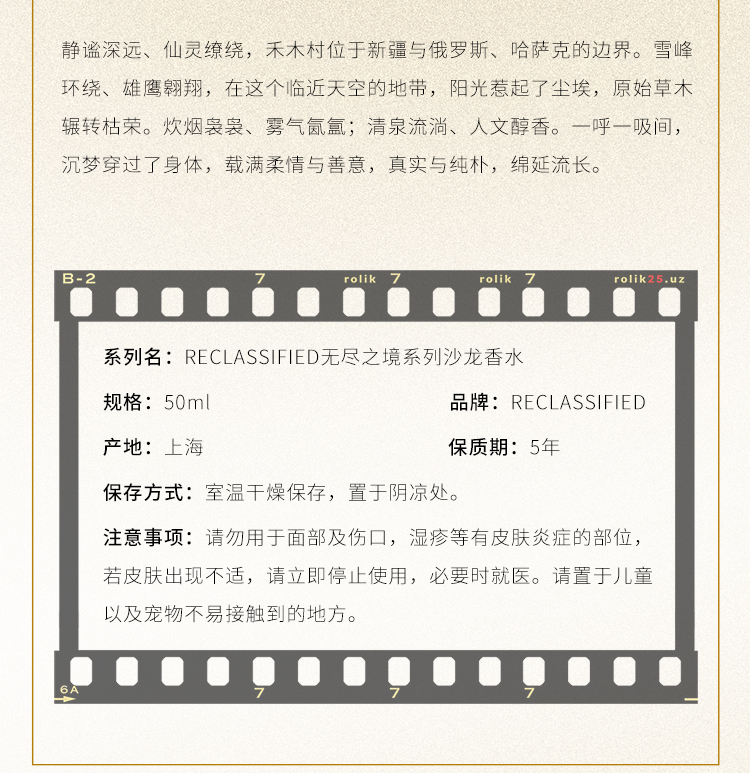 静谧深远、仙灵缭绕，禾木村位于新疆与俄罗斯、哈萨克的边界。雪峰环绕、雄鹰翱翔，在这个临近天空的地带，阳光惹起了尘埃，原始草木辗转枯荣。炊烟袅袅、雾气氤氲；清泉流淌、人文醇香。一呼一吸间，沉梦穿过了身体，载满柔情与善意，真实与纯朴，绵延流长。

B-2 7 rolik 7 rolik 7 rolik25.uz

系列名：RECLASSIFIED无尽之境系列沙龙香水

规格：50ml 品牌：RECLASSIFIED

产地：上海 保质期：5年

保存方式：室温干燥保存，置于阴凉处。

注意事项：请勿用于面部及伤口，湿疹等有皮肤炎症的部位，若皮肤出现不适，请立即停止使用，必要时就医。请置于儿童以及宠物不易接触到的地方。

6A 7 7 7